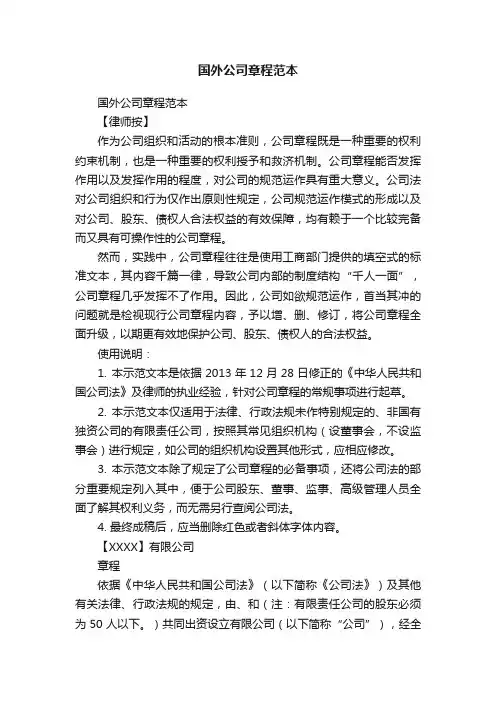 国外公司章程范本

国外公司章程范本

【律师按】

作为公司组织和活动的根本准则，公司章程既是一种重要的权利约束机制，也是一种重要的权利授予和救济机制。公司章程能否发挥作用以及发挥作用的程度，对公司的规范运作具有重大意义。公司法对公司组织和行为仅作出原则性规定，公司规范运作模式的形成以及对公司、股东、债权人合法权益的有效保障，均有赖于一个比较完备而又具有可操作性的公司章程。

然而，实践中，公司章程往往是使用工商部门提供的填空式的标准文本，其内容千篇一律，导致公司内部的制度结构“千人一面”，公司章程几乎发挥不了作用。因此，公司如欲规范运作，首当其冲的问题就是检视现行公司章程内容，予以增、删、修订，将公司章程全面升级，以期更有效地保护公司、股东、债权人的合法权益。

使用说明：

1. 本示范文本是依据 2013 年 12 月 28 日修正的《中华人民共和国公司法》及律师的执业经验，针对公司章程的常规事项进行起草。

2. 本示范文本仅适用于法律、行政法规未作特别规定的、非国有独资公司的有限责任公司，按照其常见组织机构（设董事会，不设监事会）进行规定，如公司的组织机构设置其他形式，应相应修改。

3. 本示范文本除了规定了公司章程的必备事项，还将公司法的部分重要规定列入其中，便于公司股东、董事、监事、高级管理人员全面了解其权利义务，而无需另行查阅公司法。

4. 最终成稿后，应当删除红色或者斜体字体内容。

【XXXX】有限公司

章程

依据《中华人民共和国公司法》（以下简称《公司法》）及其他有关法律、行政法规的规定，由、和（注：有限责任公司的股东必须为 50 人以下。）共同出资设立有限公司（以下简称“公司”），经全